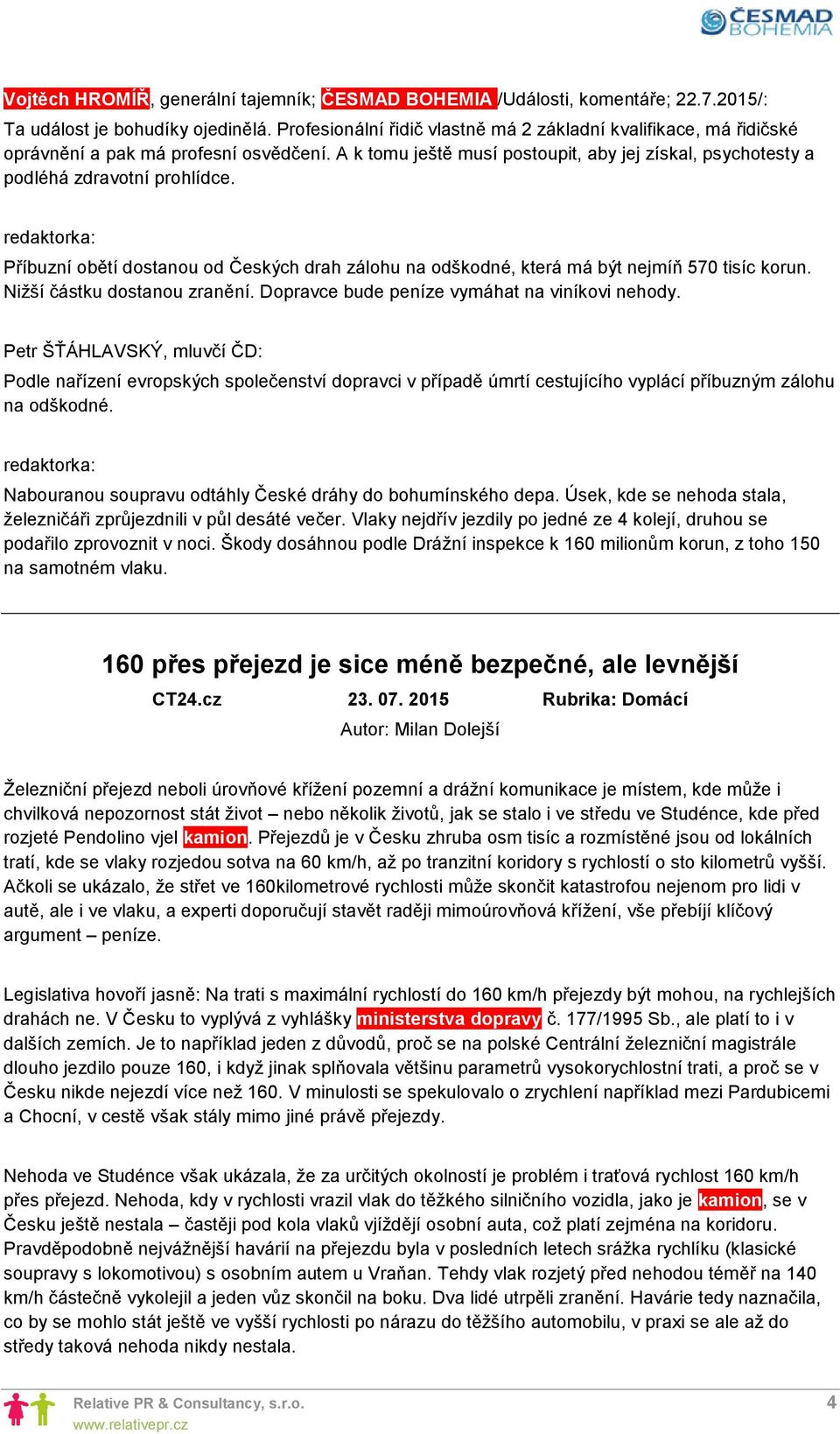 ČESMAD BOHEMIA

Vojtěch HROMÍŘ, generální tajemník; ČESMAD BOHEMIA /Události, komentáře; 22.7.2015/:
Ta událost je bohudíky ojedinělá. Profesionální řidič vlastně má 2 základní kvalifikace, má řidičské oprávnění a pak má profesní osvědčení. A k tomu ještě musí postoupit, aby jej získal, psychotesty a podléhá zdravotní prohlídce.

redaktorka:
Příbuzní obětí dostanou od Českých drah zálohu na odškodné, která má být nejmíň 570 tisíc korun. Nižší částku dostanou zranění. Dopravce bude peníze vymáhat na viníkovi nehody.

Petr ŠŤÁHLAVSKÝ, mluvčí ČD:
Podle nařízení evropských společenství dopravci v případě úmrtí cestujícího vyplácí příbuzným zálohu na odškodné.

redaktorka:
Nabouranou soupravu odtáhly České dráhy do bohumínského depa. Úsek, kde se nehoda stala, železničáři zprůjezdnili v půl desáté večer. Vlaky nejdřív jezdily po jedné ze 4 kolejí, druhou se podařilo zprovoznit v noci. Škody dosáhnou podle Drážní inspekce k 160 milionům korun, z toho 150 na samotném vlaku.

160 přes přejezd je sice méně bezpečné, ale levnější

CT24.cz 23. 07. 2015 Rubrika: Domácí

Autor: Milan Dolejší

Železniční přejezd neboli úrovňové křížení pozemní a drážní komunikace je místem, kde může i chvilková nepozornost stát život – nebo několik životů, jak se stalo i ve středu ve Studénce, kde před rozjeté Pendolino vjel kamion. Přejezdů je v Česku zhruba osm tisíc a rozmístěné jsou od lokálních tratí, kde se vlaky rozjedou sotva na 60 km/h, až po tranzitní koridory s rychlostí o sto kilometrů vyšší. Ačkoli se ukázalo, že střet ve 160kilometrové rychlosti může skončit katastrofou nejenom pro lidi v autě, ale i ve vlaku, a experti doporučují stavět raději mimoúrovňová křížení, vše přebíjí klíčový argument – peníze.

Legislativa hovoří jasně: Na trati s maximální rychlostí do 160 km/h přejezdy být mohou, na rychlejších drahách ne. V Česku to vyplývá z vyhlášky ministerstva dopravy č. 177/1995 Sb., ale platí to i v dalších zemích. Je to například jeden z důvodů, proč se na polské Centrální železniční magistrále dlouho jezdilo pouze 160, i když jinak splňovala většinu parametrů vysokorychlostní trati, a proč se v Česku nikde nejezdí více než 160. V minulosti se spekulovalo o zrychlení například mezi Pardubicemi a Chocní, v cestě však stály mimo jiné právě přejezdy.

Nehoda ve Studénce však ukázala, že za určitých okolností je problém i traťová rychlost 160 km/h přes přejezd. Nehoda, kdy v rychlosti vrazil vlak do těžkého silničního vozidla, jako je kamion, se v Česku ještě nestala – častěji pod kola vlaků vjíždějí osobní auta, což platí zejména na koridoru. Pravděpodobně nejvážnější havárií na přejezdu byla v posledních letech srážka rychlíku (klasické soupravy s lokomotivou) s osobním autem u Vraňan. Tehdy vlak rozjetý před nehodou téměř na 140 km/h částečně vykolejil a jeden vůz skončil na boku. Dva lidé utrpěli zranění. Havárie tedy naznačila, co by se mohlo stát ještě ve vyšší rychlosti po nárazu do těžšího automobilu, v praxi se ale až do středy taková nehoda nikdy nestala.

Relative PR & Consultancy, s.r.o.
www.relativepr.cz
4